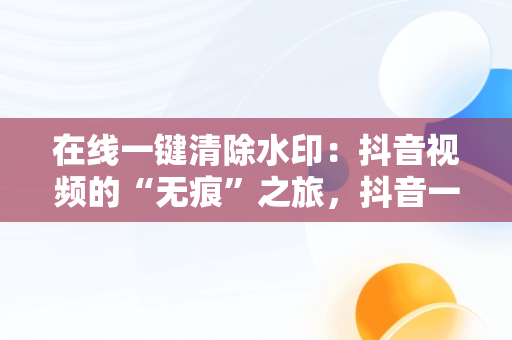 在线一键清除水印：抖音视频的“无痕”之旅，抖音一